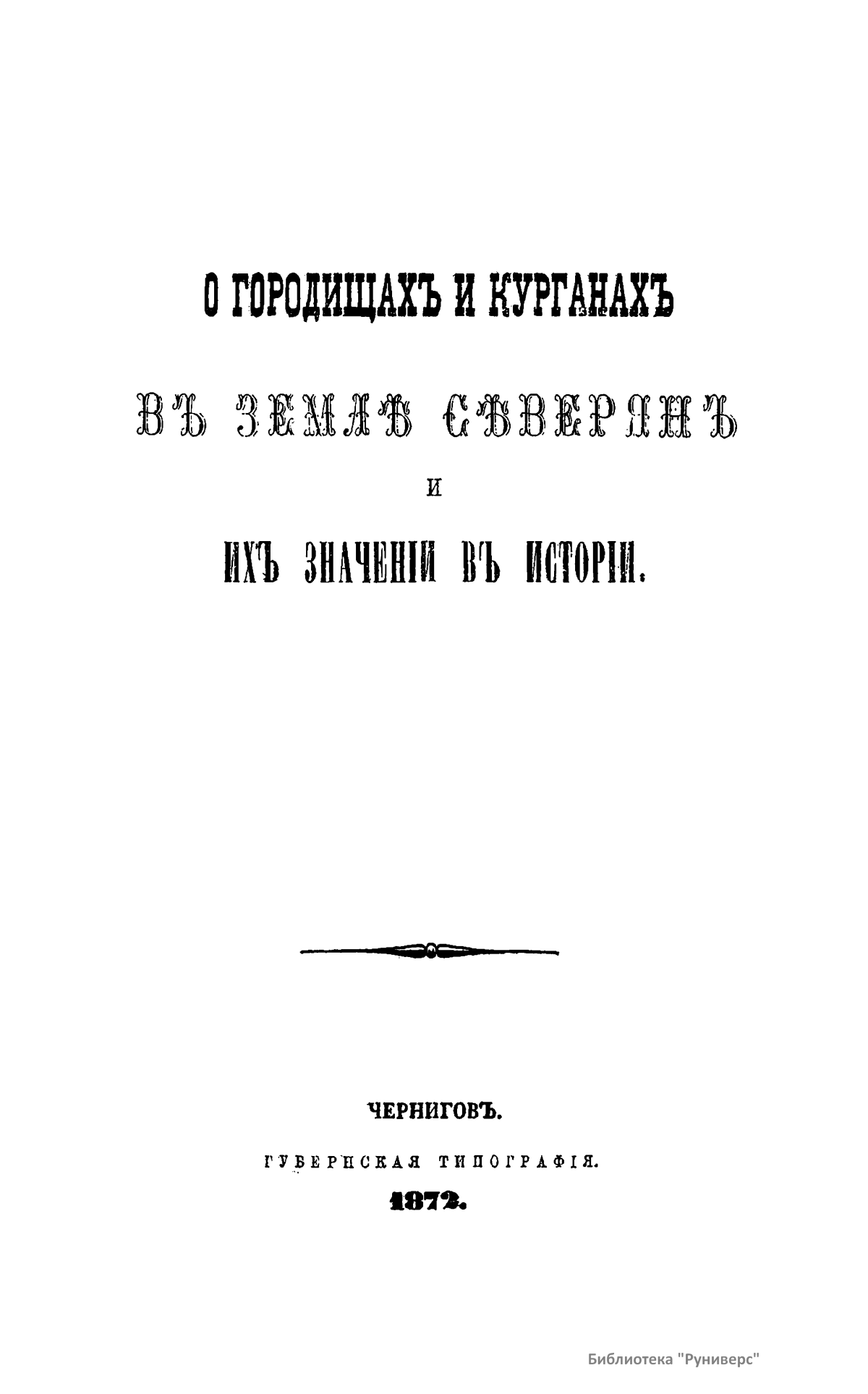 О ГОРОДИЩАХЪ И КУРГАНАХЪ

ВЪ ЗЕМЛѢ СѢВЕРЯНЪ

И

ИХЪ ЗНАЧЕНІИ ВЪ ИСТОРІИ.

ЧЕРНИГОВЪ.

ГУБЕРНСКАЯ ТИПОГРАФІЯ.

1872.

Библиотека "Руниверс"